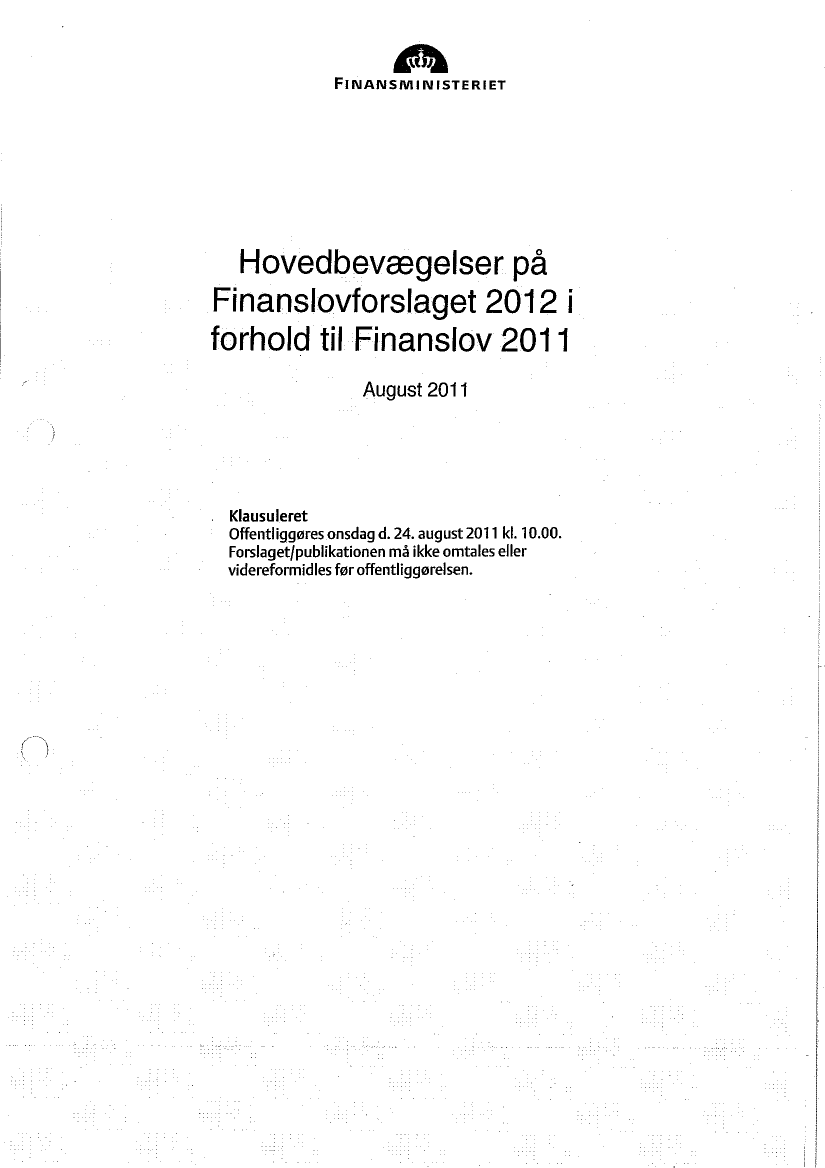 FINANSMINISTERIET

Hovedbevægelser på Finanslovforslaget 2012 i forhold til Finanslov 2011

August 2011

Klausuleret
Offentliggøres onsdag d. 24. august 2011 kl. 10.00.
Forslaget/publikationen må ikke omtales eller videreformidles før offentliggørelsen.